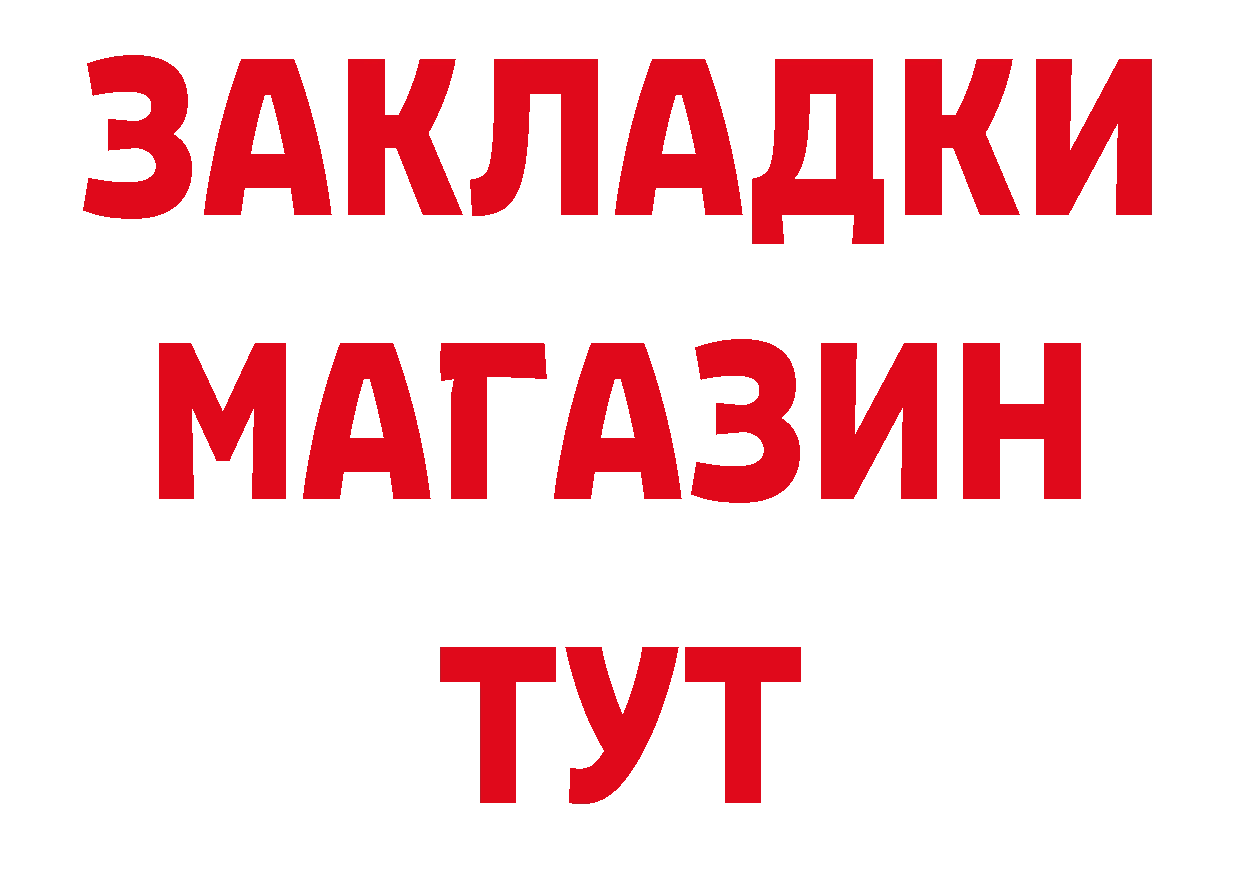 ЗАКЛАДКИ
МАГАЗИН
ТУТ